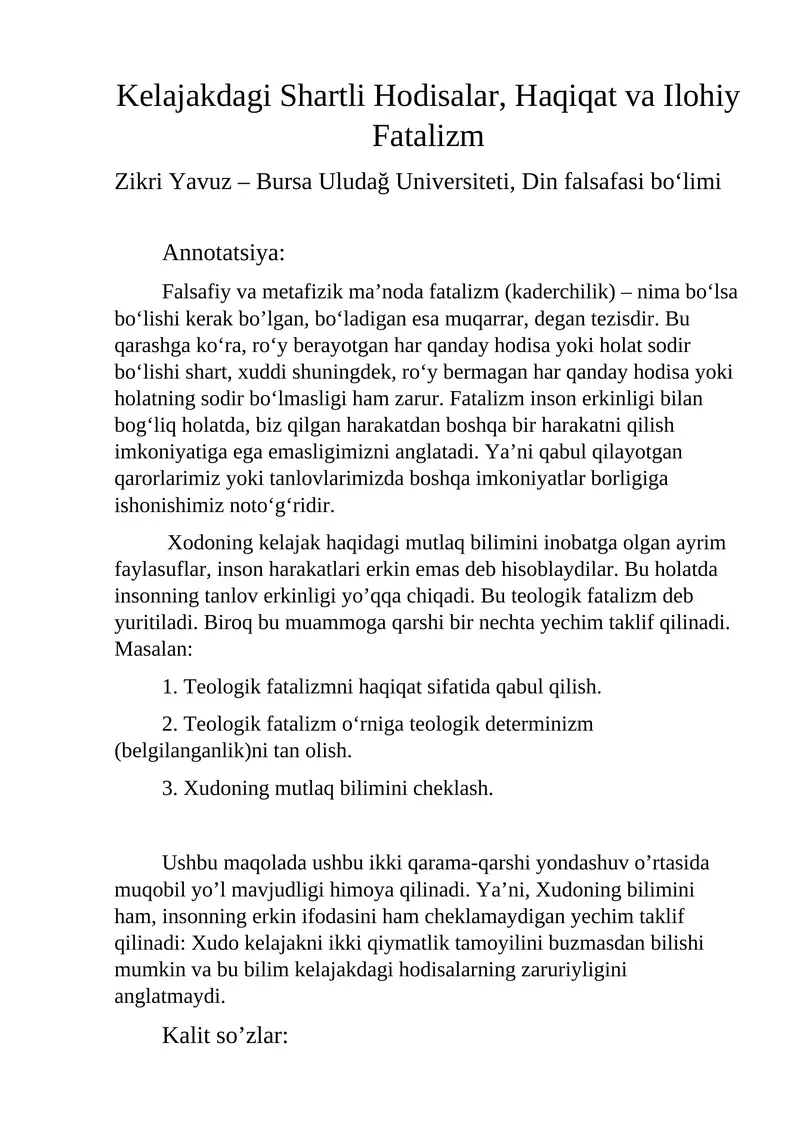 Kelajakdagi Shartli Hodisalar, Haqiqat va Ilohiy Fatalizm

Zikri Yavuz – Bursa Uludağ Universiteti, Din falsafasi bo‘limi

Annotatsiya:

Falsafiy va metafizik ma’noda fatalizm (kaderchilik) – nima bo‘lsa bo‘lishi kerak bo’lgan, bo‘ladigan esa muqarrar, degan tezisdir. Bu qarashga ko‘ra, ro‘y berayotgan har qanday hodisa yoki holat sodir bo‘lishi shart, xuddi shuningdek, ro‘y bermagan har qanday hodisa yoki holatning sodir bo‘lmasligi ham zarur. Fatalizm inson erkinligi bilan bog‘liq holatda, biz qilgan harakatdan boshqa bir harakatni qilish imkoniyatiga ega emasligimizni anglatadi. Ya’ni qabul qilayotgan qarorlarimiz yoki tanlovlarimizda boshqa imkoniyatlar borligiga ishonishimiz noto‘g‘ridir.

Xodoning kelajak haqidagi mutlaq bilimini inobatga olgan ayrim faylasuflar, inson harakatlari erkin emas deb hisoblaydilar. Bu holatda insonning tanlov erkinligi yo’qqa chiqadi. Bu teologik fatalizm deb yuritiladi. Biroq bu muammoga qarshi bir nechta yechim taklif qilinadi. Masalan:

1. Teologik fatalizmni haqiqat sifatida qabul qilish.

2. Teologik fatalizm o‘rniga teologik determinizm (belgilanganlik)ni tan olish.

3. Xudoning mutlaq bilimini cheklash.

Ushbu maqolada ushbu ikki qarama-qarshi yondashuv o’rtasida muqobil yo’l mavjudligi himoya qilinadi. Ya’ni, Xudoning bilimini ham, insonning erkin ifodasini ham cheklamaydigan yechim taklif qilinadi: Xudo kelajakni ikki qiymatlik tamoyilini buzmasdan bilishi mumkin va bu bilim kelajakdagi hodisalarning zaruriyligini anglatmaydi.

Kalit so’zlar: